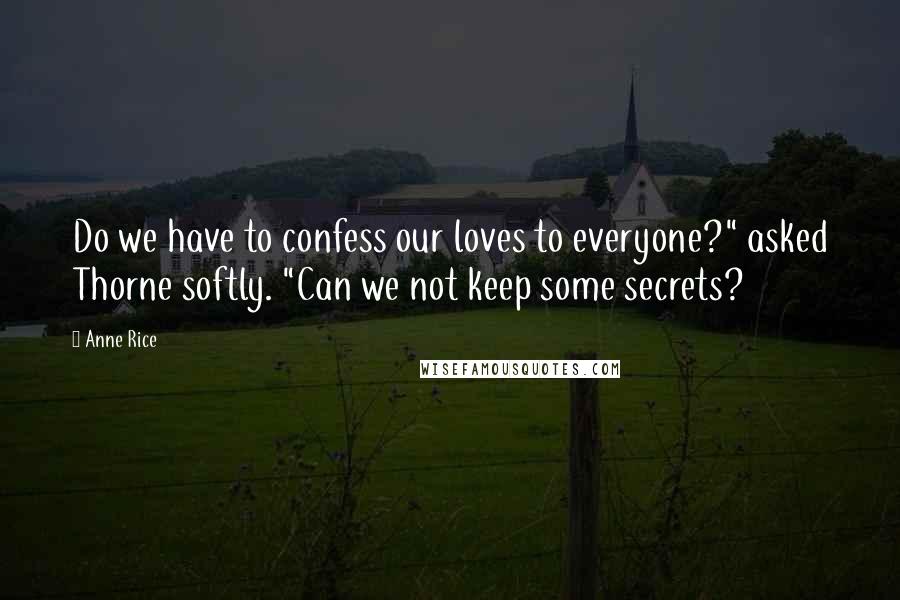 Do we have to confess our loves to everyone?" asked Thorne softly. "Can we not keep some secrets?

Anne Rice

WISEFAMOUSQUOTES.COM